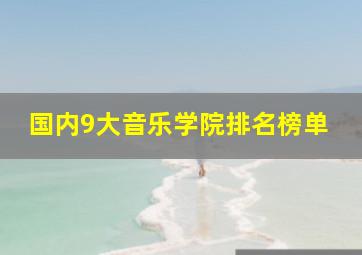 国内9大音乐学院排名榜单